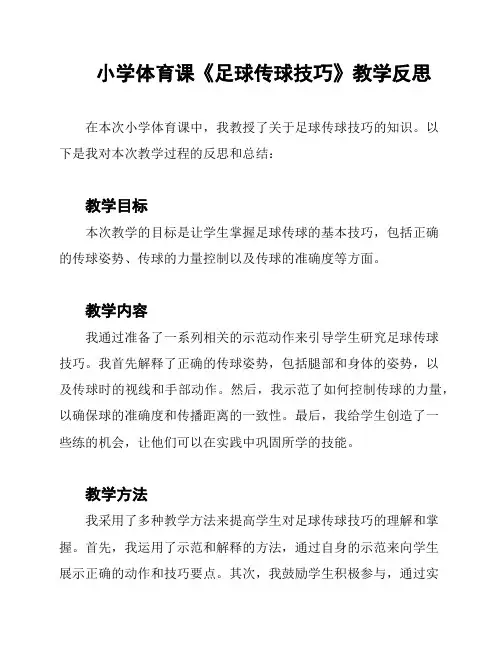 小学体育课《足球传球技巧》教学反思

在本次小学体育课中，我教授了关于足球传球技巧的知识。以下是我对本次教学过程的反思和总结：

教学目标

本次教学的目标是让学生掌握足球传球的基本技巧，包括正确的传球姿势、传球的力量控制以及传球的准确度等方面。

教学内容

我通过准备了一系列相关的示范动作来引导学生研究足球传球技巧。我首先解释了正确的传球姿势，包括腿部和身体的姿势，以及传球时的视线和手部动作。然后，我示范了如何控制传球的力量，以确保球的准确度和传播距离的一致性。最后，我给学生创造了一些练的机会，让他们可以在实践中巩固所学的技能。

教学方法

我采用了多种教学方法来提高学生对足球传球技巧的理解和掌握。首先，我运用了示范和解释的方法，通过自身的示范来向学生展示正确的动作和技巧要点。其次，我鼓励学生积极参与，通过实